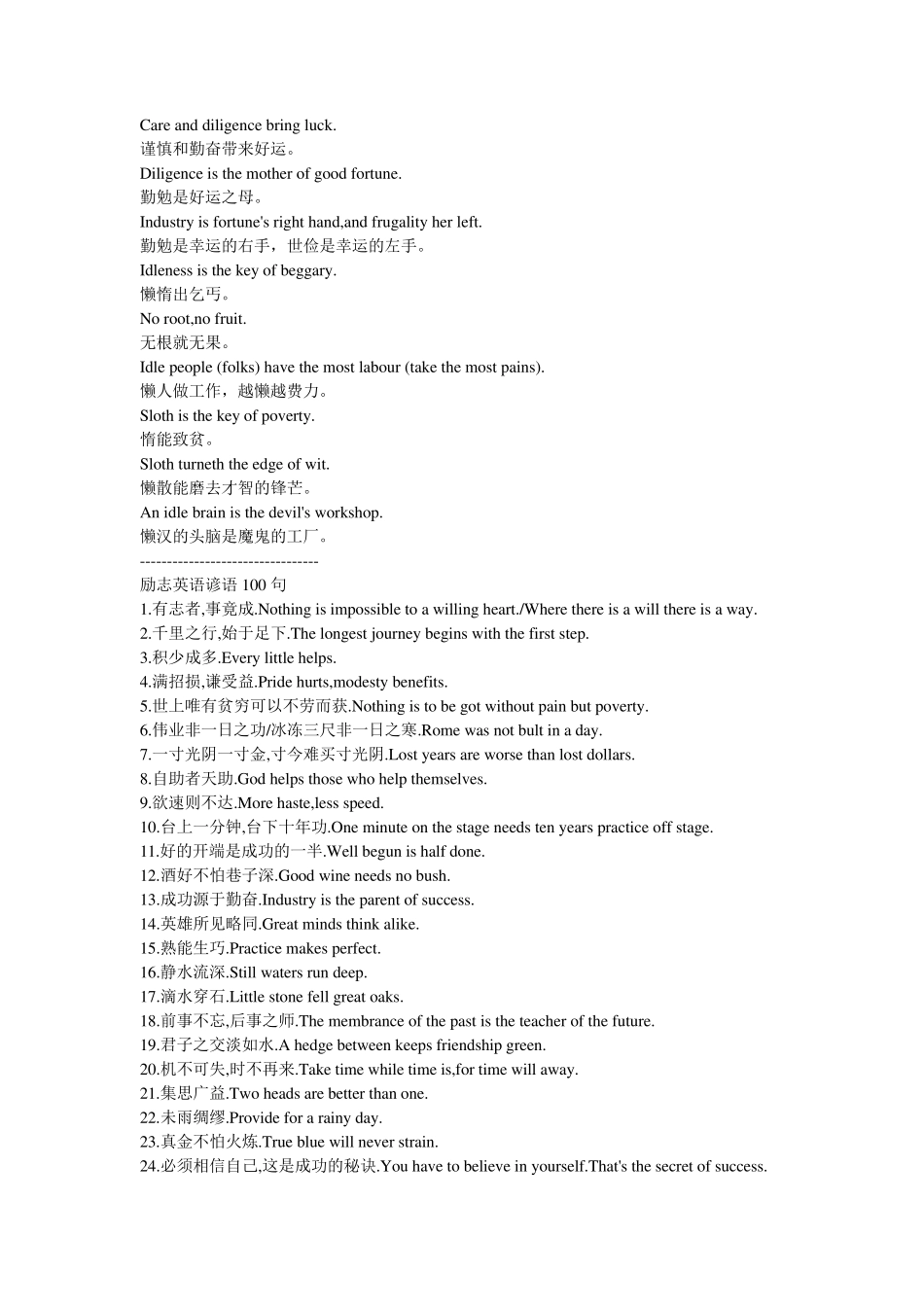 Care and diligence bring luck.
谨慎和勤奋带来好运。
Diligence is the mother of good fortune.
勤勉是好运之母。
Industry is fortune's right hand,and frugality her left.
勤勉是幸运的右手，世俭是幸运的左手。
Idleness is the key of beggary.
懒惰出乞丐。
No root,no fruit.
无根就无果。
Idle people (folks) have the most labour (take the most pains).
懒人做工作，越懒越费力。
Sloth is the key of poverty.
惰能致贫。
Sloth turneth the edge of wit.
懒散能磨去才智的锋芒。
An idle brain is the devil's workshop.
懒汉的头脑是魔鬼的工厂。
---------------------------------
励志英语谚语 100 句
1.有志者,事竟成.Nothing is impossible to a willing heart./Where there is a will there is a way.
2.千里之行,始于足下.The longest journey begins with the first step.
3.积少成多.Every little helps.
4.满招损,谦受益.Pride hurts,modesty benefits.
5.世上唯有贫穷可以不劳而获.Nothing is to be got without pain but poverty.
6.伟业非一日之功/冰冻三尺非一日之寒.Rome was not bult in a day.
7.一寸光阴一寸金,寸今难买寸光阴.Lost years are worse than lost dollars.
8.自助者天助.God helps those who help themselves.
9.欲速则不达.More haste,less speed.
10.台上一分钟,台下十年功.One minute on the stage needs ten years practice off stage.
11.好的开端是成功的一半.Well begun is half done.
12.酒好不怕巷子深.Good wine needs no bush.
13.成功源于勤奋.Industry is the parent of success.
14.英雄所见略同.Great minds think alike.
15.熟能生巧.Practice makes perfect.
16.静水流深.Still waters run deep.
17.滴水穿石.Little stone fell great oaks.
18.前事不忘,后事之师.The membrance of the past is the teacher of the future.
19.君子之交淡如水.A hedge between keeps friendship green.
20.机不可失,时不再来.Take time while time is,for time will away.
21.集思广益.Two heads are better than one.
22.未雨绸缪.Provide for a rainy day.
23.真金不怕火炼.True blue will never strain.
24.必须相信自己,这是成功的秘诀.You have to believe in yourself.That's the secret of success.